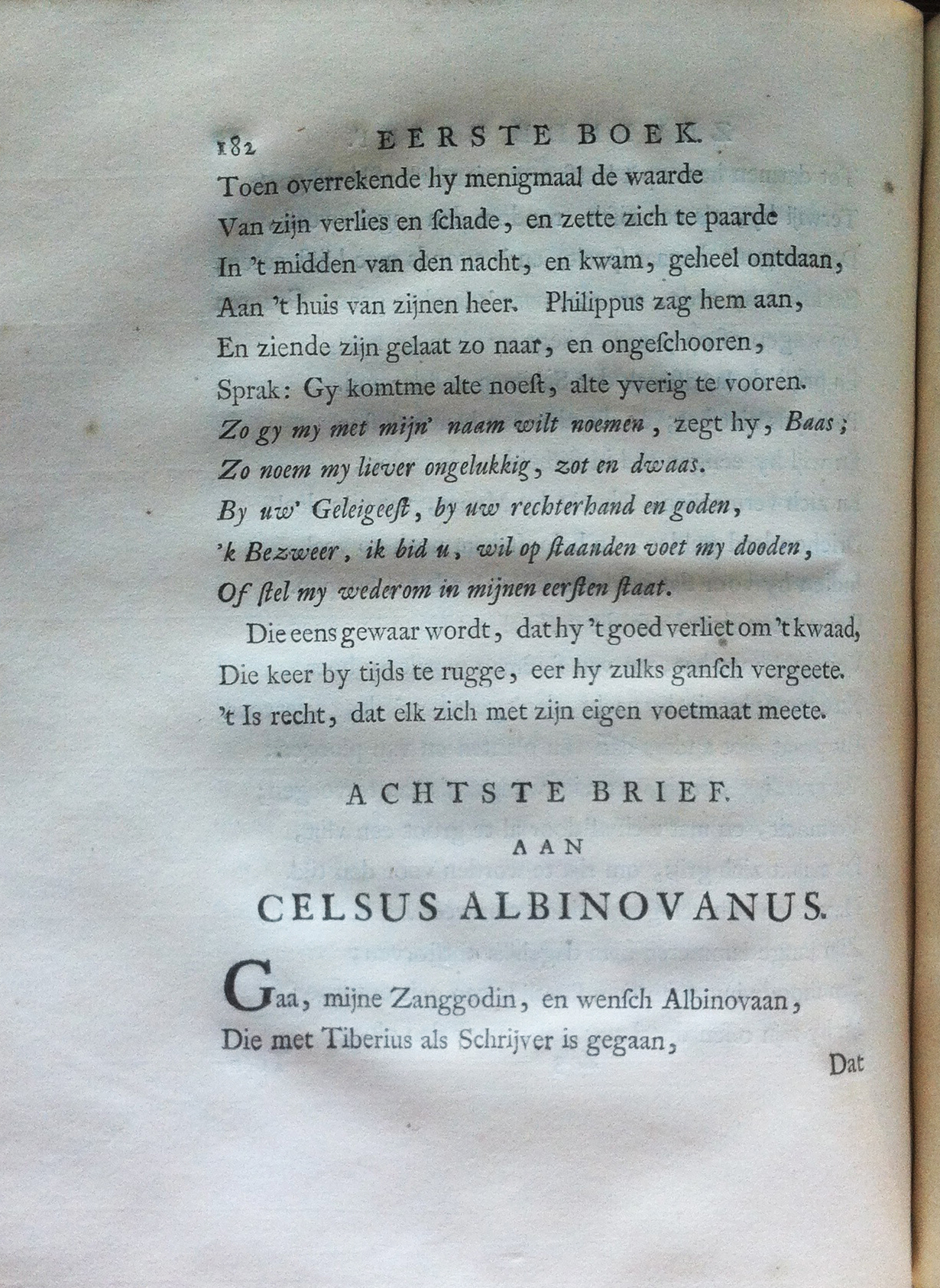 182 EERSTE BOEK.

Toen overrekende hy menigmaal de waarde
Van zijn verlies en ſchade, en zette zich te paarde
In 't midden van den nacht, en kwam, geheel ontdaan,
Aan 't huis van zijnen heer. Philippus zag hem aan,
En ziende zijn gelaat zo naar, en ongeſchooren,
Sprak: Gy komtme alte noeſt, alte yverig te vooren.
Zo gy my met mijn' naam wilt noemen, zegt hy, Baas;
Zo noem my liever ongelukkig, zot en dwaas.
By uw' Geleigeeſt, by uw rechterhand en goden,
'k Bezweer, ik bid u, wil op ſtaanden voet my dooden,
Of ſtel my wederom in mijnen eerſten ſtaat.

Die eens gewaar wordt, dat hy 't goed verliet om 't kwaad,
Die keer by tijds te rugge, eer hy zulks ganſch vergeete.
't Is recht, dat elk zich met zijn eigen voetmaat meete.

ACHTSTE BRIEF.

AAN

CELSUS ALBINOVANUS.

Gaa, mijne Zanggodin, en wenſch Albinovaan,
Die met Tiberius als Schrijver is gegaan,

Dat